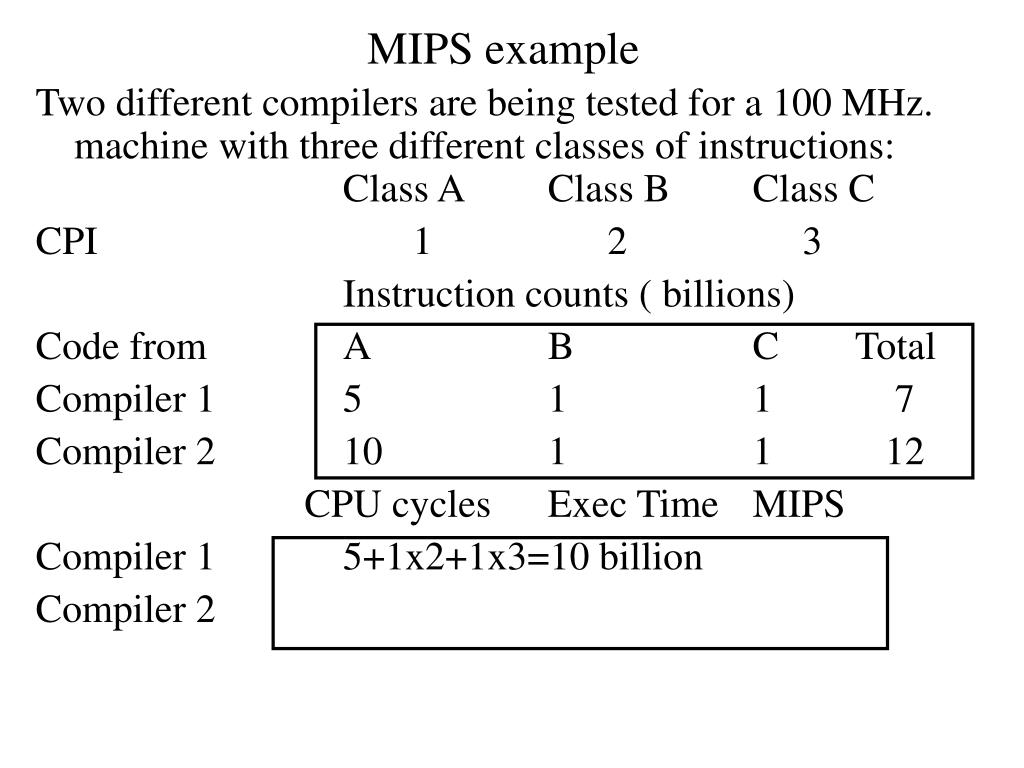 MIPS example

Two different compilers are being tested for a 100 MHz. machine with three different classes of instructions:

| | Class A | Class B | Class C |
|---|---|---|---|
| CPI | 1 | 2 | 3 |

Instruction counts ( billions)

| Code from | A | B | C | Total |
|---|---|---|---|---|
| Compiler 1 | 5 | 1 | 1 | 7 |
| Compiler 2 | 10 | 1 | 1 | 12 |

| | CPU cycles | Exec Time | MIPS |
|---|---|---|---|
| Compiler 1 | 5+1x2+1x3=10 billion | | |
| Compiler 2 | | | |